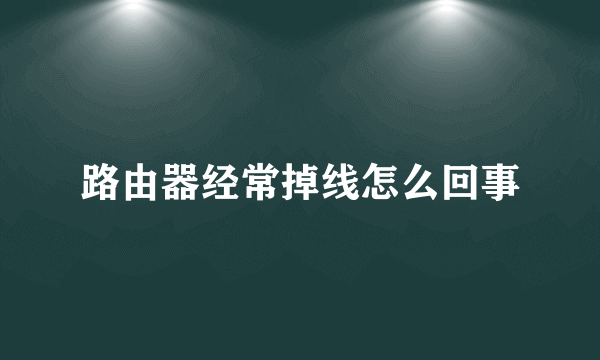 路由器经常掉线怎么回事